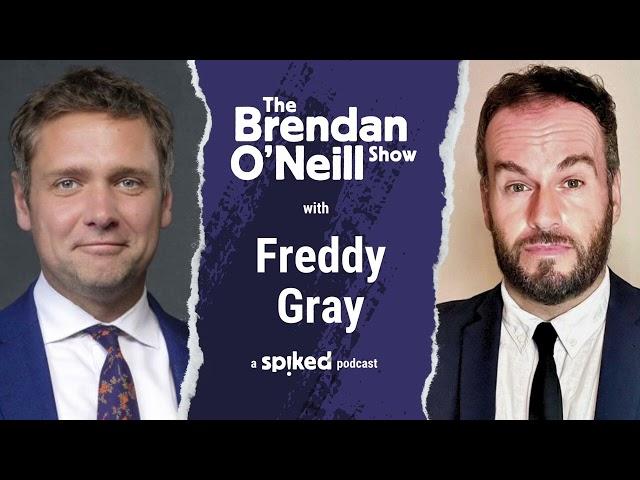 The Brendan O'Neill Show

with

Freddy Gray

a spiked podcast